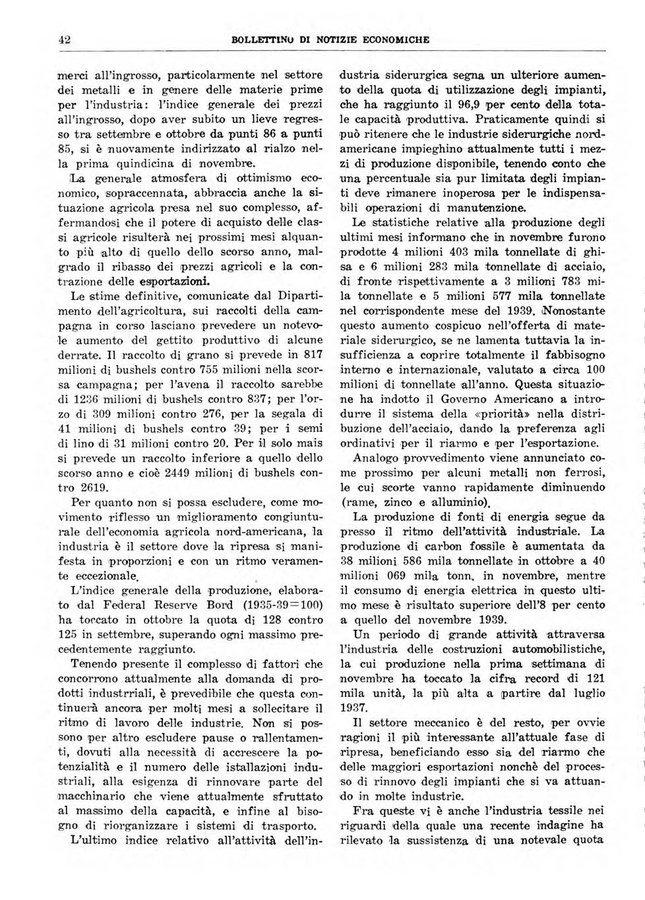 42

BOLLETTINO DI NOTIZIE ECONOMICHE

merci all'ingrosso, particolarmente nel settore dei metalli e in genere delle materie prime per l'industria: l'indice generale dei prezzi all'ingrosso, dopo aver subito un lieve regresso tra settembre e ottobre da punti 86 a punti 85, si è nuovamente indirizzato al rialzo nella prima quindicina di novembre.

La generale atmosfera di ottimismo economico, sopraccennata, abbraccia anche la situazione agricola presa nel suo complesso, affermandosi che il potere di acquisto delle classi agricole risulterà nei prossimi mesi alquanto più alto di quello dello scorso anno, malgrado il ribasso dei prezzi agricoli e la contrazione delle esportazioni.

Le stime definitive, comunicate dal Dipartimento dell'agricoltura, sui raccolti della campagna in corso lasciano prevedere un notevole aumento del gettito produttivo di alcune derrate. Il raccolto di grano si prevede in 817 milioni di bushels contro 755 milioni nella scorsa campagna; per l'avena il raccolto sarebbe di 1236 milioni di bushels contro 837; per l'orzo di 309 milioni contro 276, per la segala di 41 milioni di bushels contro 39; per i semi di lino di 31 milioni contro 20. Per il solo mais si prevede un raccolto inferiore a quello dello scorso anno e cioè 2449 milioni di bushels contro 2619.

Per quanto non si possa escludere, come movimento riflesso un miglioramento congiunturale dell'economia agricola nord-americana, la industria è il settore dove la ripresa si manifesta in proporzioni e con un ritmo veramente eccezionale.

L'indice generale della produzione, elaborato dal Federal Reserve Bord (1935-39=100) ha toccato in ottobre la quota di 128 contro 125 in settembre, superando ogni massimo precedentemente raggiunto.

Tenendo presente il complesso di fattori che concorrono attualmente alla domanda di prodotti industrriali, è prevedibile che questa continuerà ancora per molti mesi a sollecitare il ritmo di lavoro delle industrie. Non si possono per altro escludere pause o rallentamenti, dovuti alla necessità di accrescere la potenzialità e il numero delle installazioni industriali, alla esigenza di rinnovare parte del macchinario che viene attualmente sfruttato al massimo della capacità, e infine al bisogno di riorganizzare i sistemi di trasporto.

L'ultimo indice relativo all'attività dell'industria siderurgica segna un ulteriore aumento della quota di utilizzazione degli impianti, che ha raggiunto il 96,9 per cento della totale capacità produttiva. Praticamente quindi si può ritenere che le industrie siderurgiche nordamericane impieghino attualmente tutti i mezzi di produzione disponibile, tenendo conto che una percentuale sia pur limitata degli impianti deve rimanere inoperosa per le indispensabili operazioni di manutenzione.

Le statistiche relative alla produzione degli ultimi mesi informano che in novembre furono prodotte 4 milioni 403 mila tonnellate di ghisa e 6 milioni 283 mila tonnellate di acciaio, di fronte rispettivamente a 3 milioni 783 mila tonnellate e 5 milioni 577 mila tonnellate nel corrispondente mese del 1939. Nonostante questo aumento cospicuo nell'offerta di materiale siderurgico, se ne lamenta tuttavia la insufficienza a coprire totalmente il fabbisogno interno e internazionale, valutato a circa 100 milioni di tonnellate all'anno. Questa situazione ha indotto il Governo Americano a introdurre il sistema della «priorità» nella distribuzione dell'acciaio, dando la preferenza agli ordinativi per il riarmo e per l'esportazione.

Analogo provvedimento viene annunciato come prossimo per alcuni metalli non ferrosi, le cui scorte vanno rapidamente diminuendo (rame, zinco e alluminio).

La produzione di fonti di energia segue da presso il ritmo dell'attività industriale. La produzione di carbon fossile è aumentata da 38 milioni 586 mila tonnellate in ottobre a 40 milioni 069 mila tonn. in novembre, mentre il consumo di energia elettrica in questo ultimo mese è risultato superiore dell'8 per cento a quello del novembre 1939.

Un periodo di grande attività attraversa l'industria delle costruzioni automobilistiche, la cui produzione nella prima settimana di novembre ha toccato la cifra record di 121 mila unità, la più alta a partire dal luglio 1937.

Il settore meccanico è del resto, per ovvie ragioni il più interessante all'attuale fase di ripresa, beneficiando esso sia del riarmo che delle maggiori esportazioni nonchè del processo di rinnovo degli impianti che si va attuando in molte industrie.

Fra queste vi è anche l'industria tessile nei riguardi della quale una recente indagine ha rilevato la sussistenza di una notevale quota